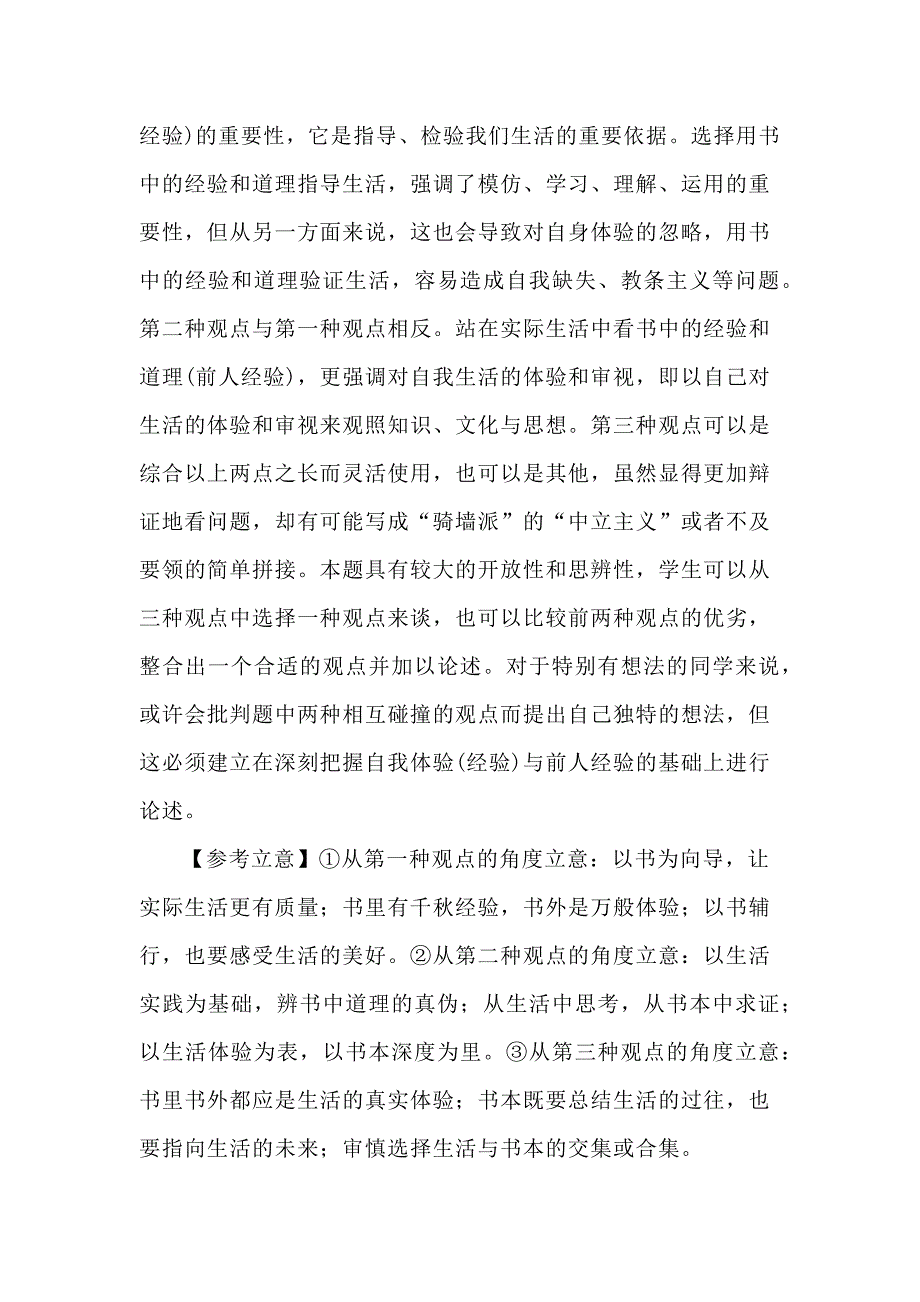 经验)的重要性，它是指导、检验我们生活的重要依据。选择用书中的经验和道理指导生活，强调了模仿、学习、理解、运用的重要性，但从另一方面来说，这也会导致对自身体验的忽略，用书中的经验和道理验证生活，容易造成自我缺失、教条主义等问题。第二种观点与第一种观点相反。站在实际生活中看书中的经验和道理(前人经验)，更强调对自我生活的体验和审视，即以自己对生活的体验和审视来观照知识、文化与思想。第三种观点可以是综合以上两点之长而灵活使用，也可以是其他，虽然显得更加辩证地看问题，却有可能写成“骑墙派”的“中立主义”或者不及要领的简单拼接。本题具有较大的开放性和思辨性，学生可以从三种观点中选择一种观点来谈，也可以比较前两种观点的优劣，整合出一个合适的观点并加以论述。对于特别有想法的同学来说，或许会批判题中两种相互碰撞的观点而提出自己独特的想法，但这必须建立在深刻把握自我体验(经验)与前人经验的基础上进行论述。

【参考立意】①从第一种观点的角度立意：以书为向导，让实际生活更有质量；书里有千秋经验，书外是万般体验；以书辅行，也要感受生活的美好。②从第二种观点的角度立意：以生活实践为基础，辨书中道理的真伪；从生活中思考，从书本中求证；以生活体验为表，以书本深度为里。③从第三种观点的角度立意：书里书外都应是生活的真实体验；书本既要总结生活的过往，也要指向生活的未来；审慎选择生活与书本的交集或合集。